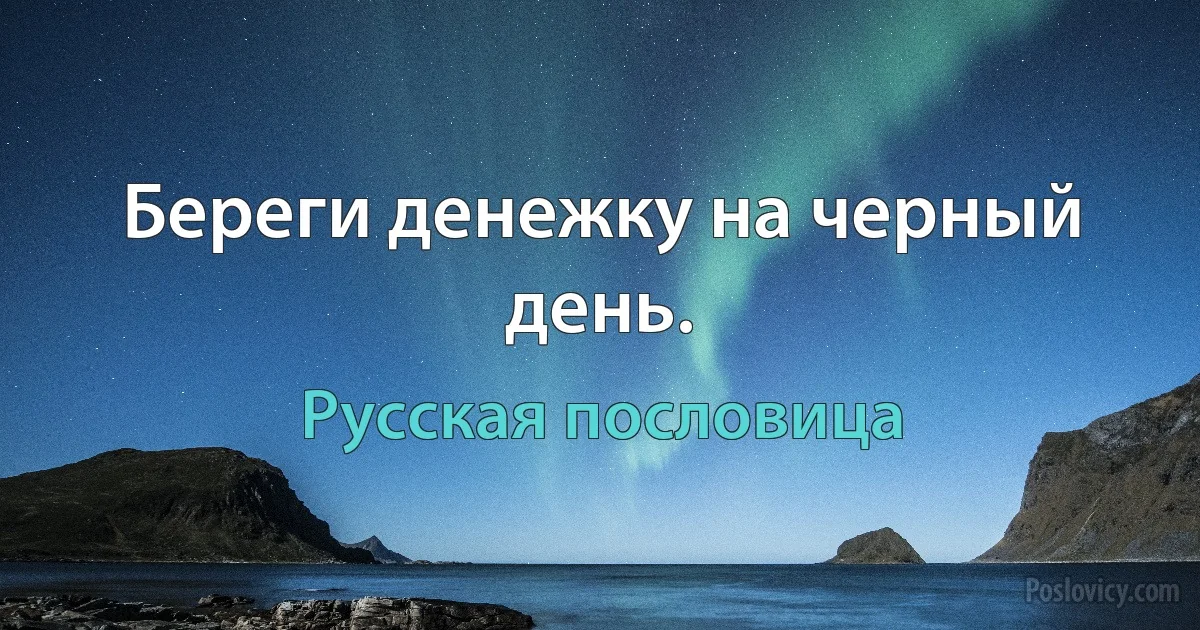 Береги денежку на черный день.

Русская пословица

Poslovicy.com